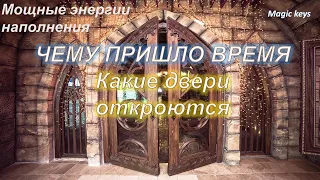 Мощные энергии наполнения

Magic keys

ЧЕМУ ПРИШЛО ВРЕМЯ

Какие двери откроются